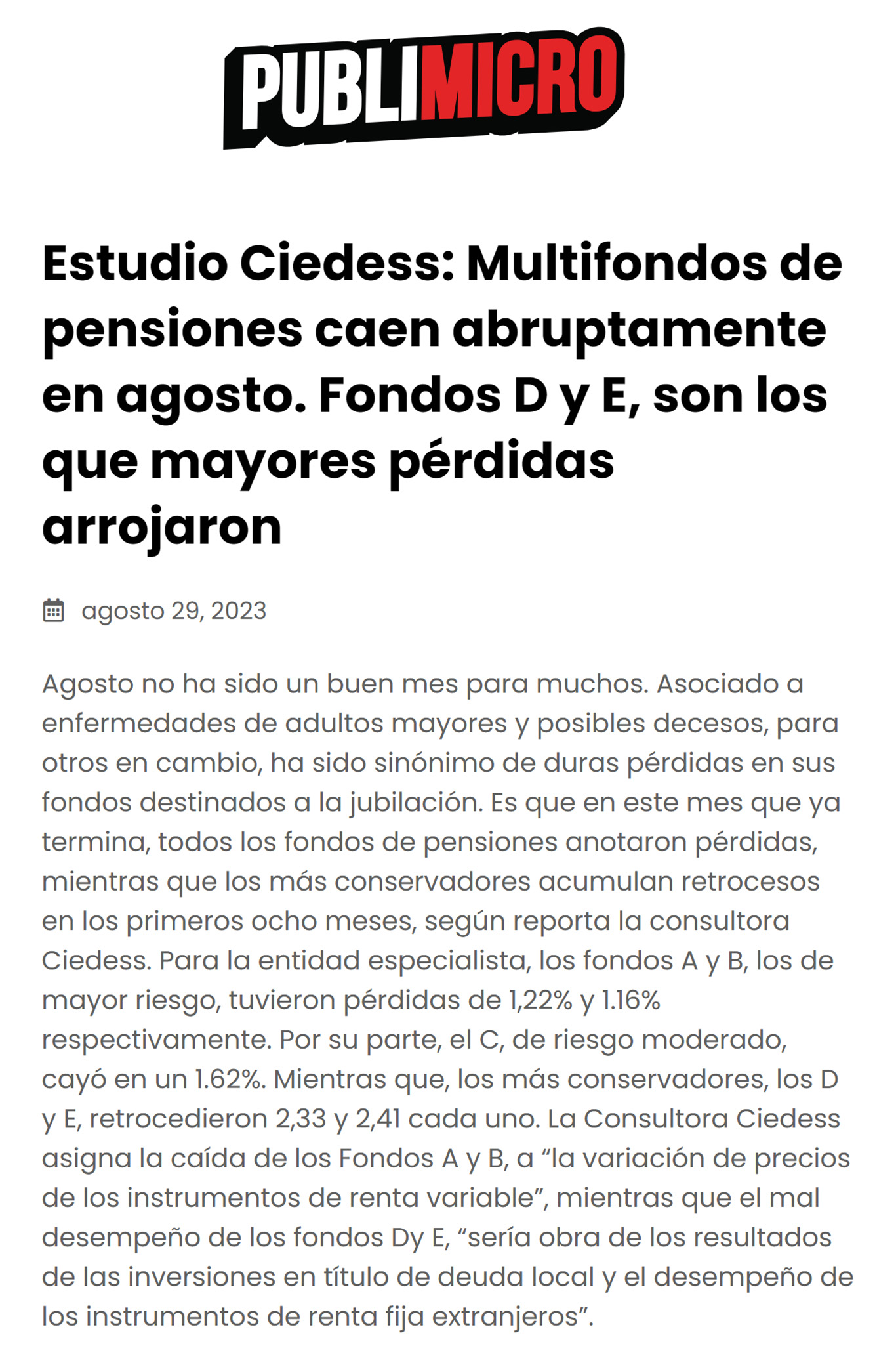 PUBLIMICRO

Estudio Ciedess: Multifondos de pensiones caen abruptamente en agosto. Fondos D y E, son los que mayores pérdidas arrojaron

agosto 29, 2023

Agosto no ha sido un buen mes para muchos. Asociado a enfermedades de adultos mayores y posibles decesos, para otros en cambio, ha sido sinónimo de duras pérdidas en sus fondos destinados a la jubilación. Es que en este mes que ya termina, todos los fondos de pensiones anotaron pérdidas, mientras que los más conservadores acumulan retrocesos en los primeros ocho meses, según reporta la consultora Ciedess. Para la entidad especialista, los fondos A y B, los de mayor riesgo, tuvieron pérdidas de 1,22% y 1.16% respectivamente. Por su parte, el C, de riesgo moderado, cayó en un 1.62%. Mientras que, los más conservadores, los D y E, retrocedieron 2,33 y 2,41 cada uno. La Consultora Ciedess asigna la caída de los Fondos A y B, a “la variación de precios de los instrumentos de renta variable”, mientras que el mal desempeño de los fondos Dy E, “sería obra de los resultados de las inversiones en título de deuda local y el desempeño de los instrumentos de renta fija extranjeros”.